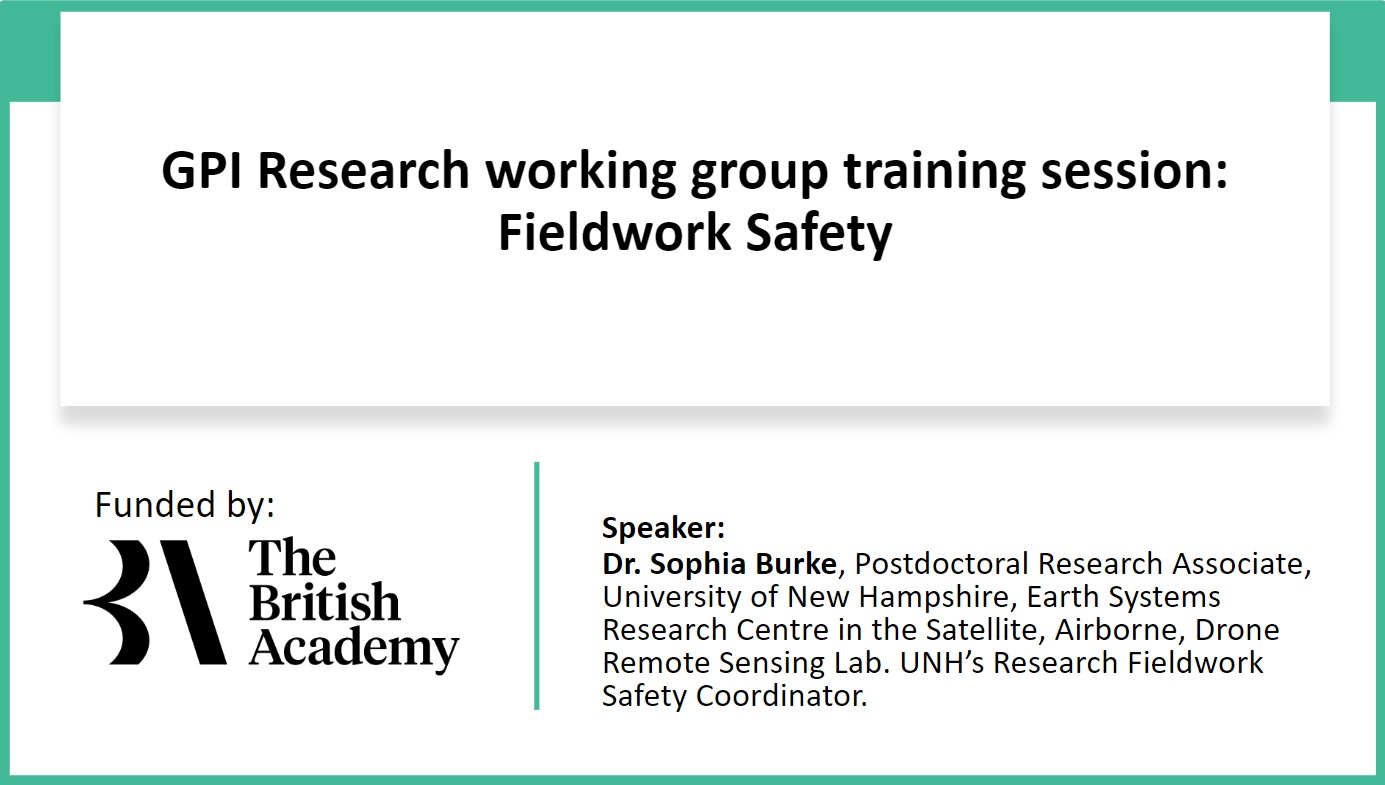 GPI Research working group training session: Fieldwork Safety

Funded by:

The
British
Academy

Speaker:
Dr. Sophia Burke, Postdoctoral Research Associate, University of New Hampshire, Earth Systems Research Centre in the Satellite, Airborne, Drone Remote Sensing Lab. UNH's Research Fieldwork Safety Coordinator.